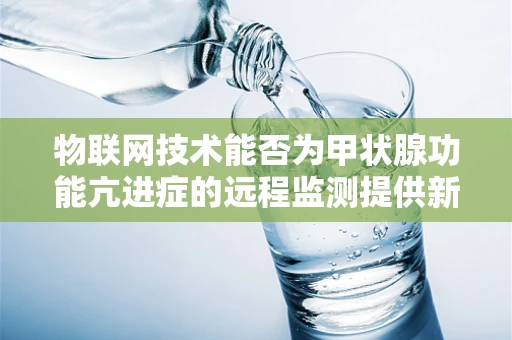 物联网技术能否为甲状腺功能亢进症的远程监测提供新